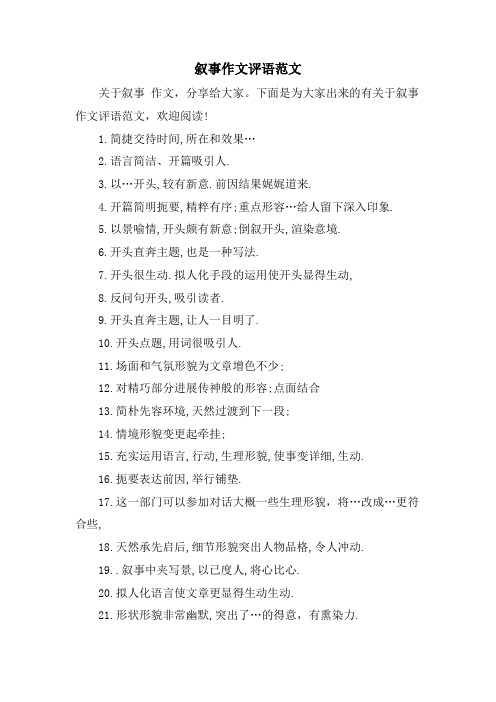 叙事作文评语范文

关于叙事 作文，分享给大家。下面是为大家出来的有关于叙事作文评语范文，欢迎阅读！

1.简捷交待时间,所在和效果…

2.语言简洁、开篇吸引人.

3.以…开头,较有新意.前因结果娓娓道来.

4.开篇简明扼要,精粹有序;重点形容…给人留下深入印象.

5.以景喻情,开头颇有新意;倒叙开头,渲染意境.

6.开头直奔主题,也是一种写法.

7.开头很生动.拟人化手段的运用使开头显得生动,

8.反问句开头,吸引读者.

9.开头直奔主题,让人一目明了.

10.开头点题,用词很吸引人.

11.场面和气氛形貌为文章增色不少;

12.对精巧部分进展传神般的形容;点面结合

13.简朴先容环境,天然过渡到下一段;

14.情境形貌变更起牵挂;

15.充实运用语言,行动,生理形貌,使事变详细,生动.

16.扼要表达前因,举行铺垫.

17.这一部门可以参加对话大概一些生理形貌，将…改成…更符合些,

18.天然承先启后,细节形貌突出人物品格,令人冲动.

19..叙事中夹写景,以己度人,将心比心.

20.拟人化语言使文章更显得生动生动.

21.形状形貌非常幽默,突出了…的得意，有熏染力.